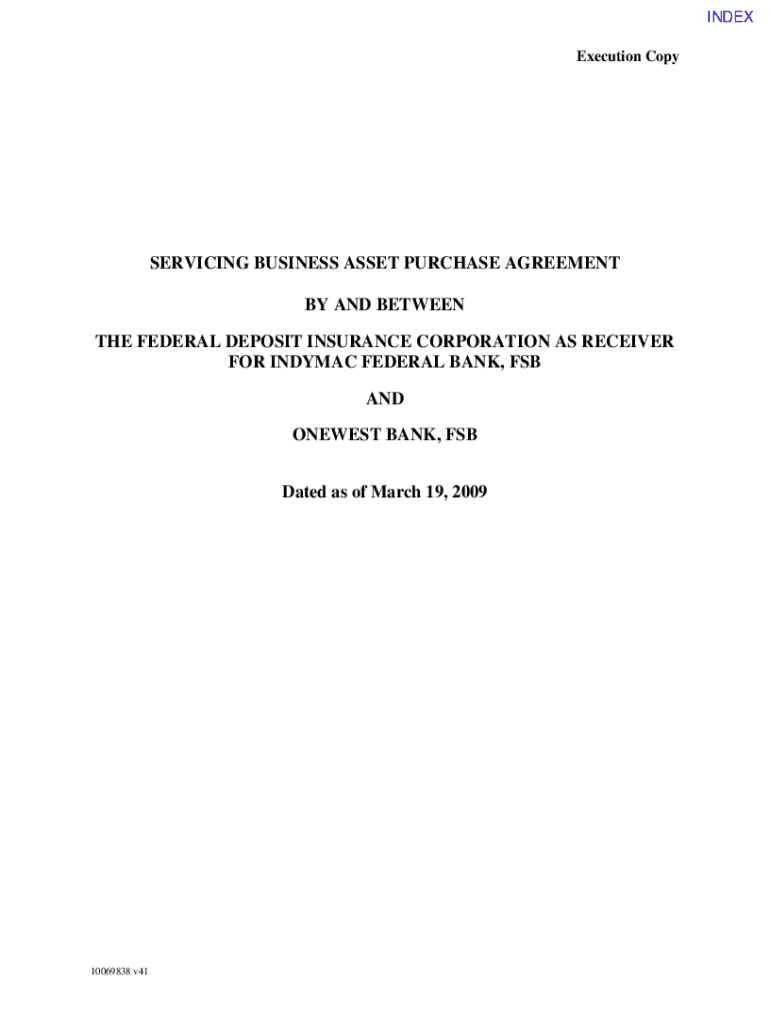 INDEX

Execution Copy

SERVICING BUSINESS ASSET PURCHASE AGREEMENT

BY AND BETWEEN

THE FEDERAL DEPOSIT INSURANCE CORPORATION AS RECEIVER FOR INDYMAC FEDERAL BANK, FSB

AND

ONEWEST BANK, FSB

Dated as of March 19, 2009

10069838 v41